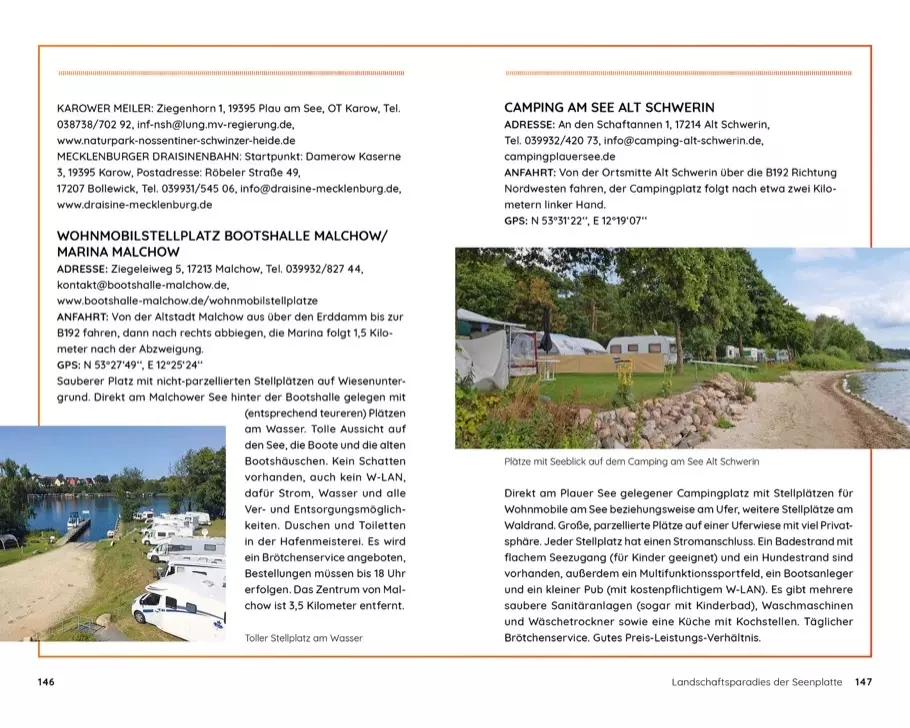 KAROWER MEILER: Ziegenhorn 1, 19395 Plau am See, OT Karow, Tel. 038738/702 92, inf-nsh@lung.mv-regierung.de, www.naturpark-nossentiner-schwinzer-heide.de
MECKLENBURGER DRAISINENBAHN: Startpunkt: Damerow Kaserne 3, 19395 Karow, Postadresse: Röbeler Straße 49, 17207 Bollewick, Tel. 039931/545 06, info@draisine-mecklenburg.de, www.draisine-mecklenburg.de

WOHNMOBILSTELLPLATZ BOOTSHALLE MALCHOW/ MARINA MALCHOW

ADRESSE: Ziegeleiweg 5, 17213 Malchow, Tel. 039932/827 44, kontakt@bootshalle-malchow.de, www.bootshalle-malchow.de/wohnmobilstellplatze
ANFAHRT: Von der Altstadt Malchow aus über den Erddamm bis zur B192 fahren, dann nach rechts abbiegen, die Marina folgt 1,5 Kilometer nach der Abzweigung.
GPS: N 53°27'49'', E 12°25'24''
Sauberer Platz mit nicht-parzellierten Stellplätzen auf Wiesenuntergrund. Direkt am Malchower See hinter der Bootshalle gelegen mit (entsprechend teureren) Plätzen am Wasser. Tolle Aussicht auf den See, die Boote und die alten Bootshäuschen. Kein Schatten vorhanden, auch kein W-LAN, dafür Strom, Wasser und alle Ver- und Entsorgungsmöglichkeiten. Duschen und Toiletten in der Hafenmeisterei. Es wird ein Brötchenservice angeboten, Bestellungen müssen bis 18 Uhr erfolgen. Das Zentrum von Malchow ist 3,5 Kilometer entfernt.

Toller Stellplatz am Wasser

146

CAMPING AM SEE ALT SCHWERIN

ADRESSE: An den Schaftannen 1, 17214 Alt Schwerin, Tel. 039932/420 73, info@camping-alt-schwerin.de, campingplauersee.de
ANFAHRT: Von der Ortsmitte Alt Schwerin über die B192 Richtung Nordwesten fahren, der Campingplatz folgt nach etwa zwei Kilometern linker Hand.
GPS: N 53°31'22'', E 12°19'07''

Plätze mit Seeblick auf dem Camping am See Alt Schwerin

Direkt am Plauer See gelegener Campingplatz mit Stellplätzen für Wohnmobile am See beziehungsweise am Ufer, weitere Stellplätze am Waldrand. Große, parzellierte Plätze auf einer Uferwiese mit viel Privatsphäre. Jeder Stellplatz hat einen Stromanschluss. Ein Badestrand mit flachem Seezugang (für Kinder geeignet) und ein Hundestrand sind vorhanden, außerdem ein Multifunktionssportfeld, ein Bootsanleger und ein kleiner Pub (mit kostenpflichtigem W-LAN). Es gibt mehrere saubere Sanitäranlagen (sogar mit Kinderbad), Waschmaschinen und Wäschetrockner sowie eine Küche mit Kochstellen. Täglicher Brötchenservice. Gutes Preis-Leistungs-Verhältnis.

Landschaftsparadies der Seenplatte 147